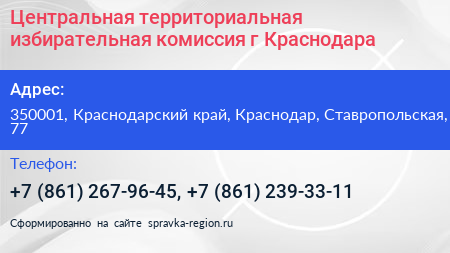 Центральная территориальная избирательная комиссия г Краснодара

Адрес:

350001, Краснодарский край, Краснодар, Ставропольская, 77

Телефон:

+7 (861) 267-96-45, +7 (861) 239-33-11

Сформированно на сайте spravka-region.ru